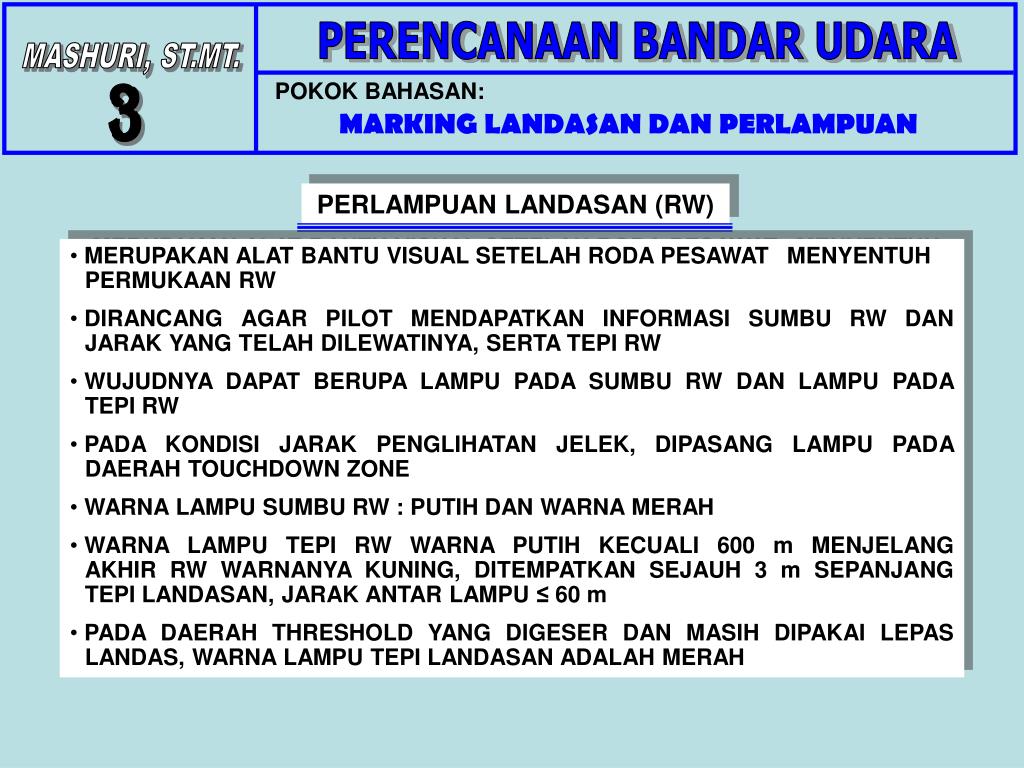 MASHURI, ST.MT.

3

PERENCANAAN BANDAR UDARA

POKOK BAHASAN:

MARKING LANDASAN DAN PERLAMPUAN

PERLAMPUAN LANDASAN (RW)

• MERUPAKAN ALAT BANTU VISUAL SETELAH RODA PESAWAT MENYENTUH PERMUKAAN RW

• DIRANCANG AGAR PILOT MENDAPATKAN INFORMASI SUMBU RW DAN JARAK YANG TELAH DILEWATINYA, SERTA TEPI RW

• WUJUDNYA DAPAT BERUPA LAMPU PADA SUMBU RW DAN LAMPU PADA TEPI RW

• PADA KONDISI JARAK PENGLIHATAN JELEK, DIPASANG LAMPU PADA DAERAH TOUCHDOWN ZONE

• WARNA LAMPU SUMBU RW : PUTIH DAN WARNA MERAH

• WARNA LAMPU TEPI RW WARNA PUTIH KECUALI 600 m MENJELANG AKHIR RW WARNANYA KUNING, DITEMPATKAN SEJAUH 3 m SEPANJANG TEPI LANDASAN, JARAK ANTAR LAMPU ≤ 60 m

• PADA DAERAH THRESHOLD YANG DIGESER DAN MASIH DIPAKAI LEPAS LANDAS, WARNA LAMPU TEPI LANDASAN ADALAH MERAH